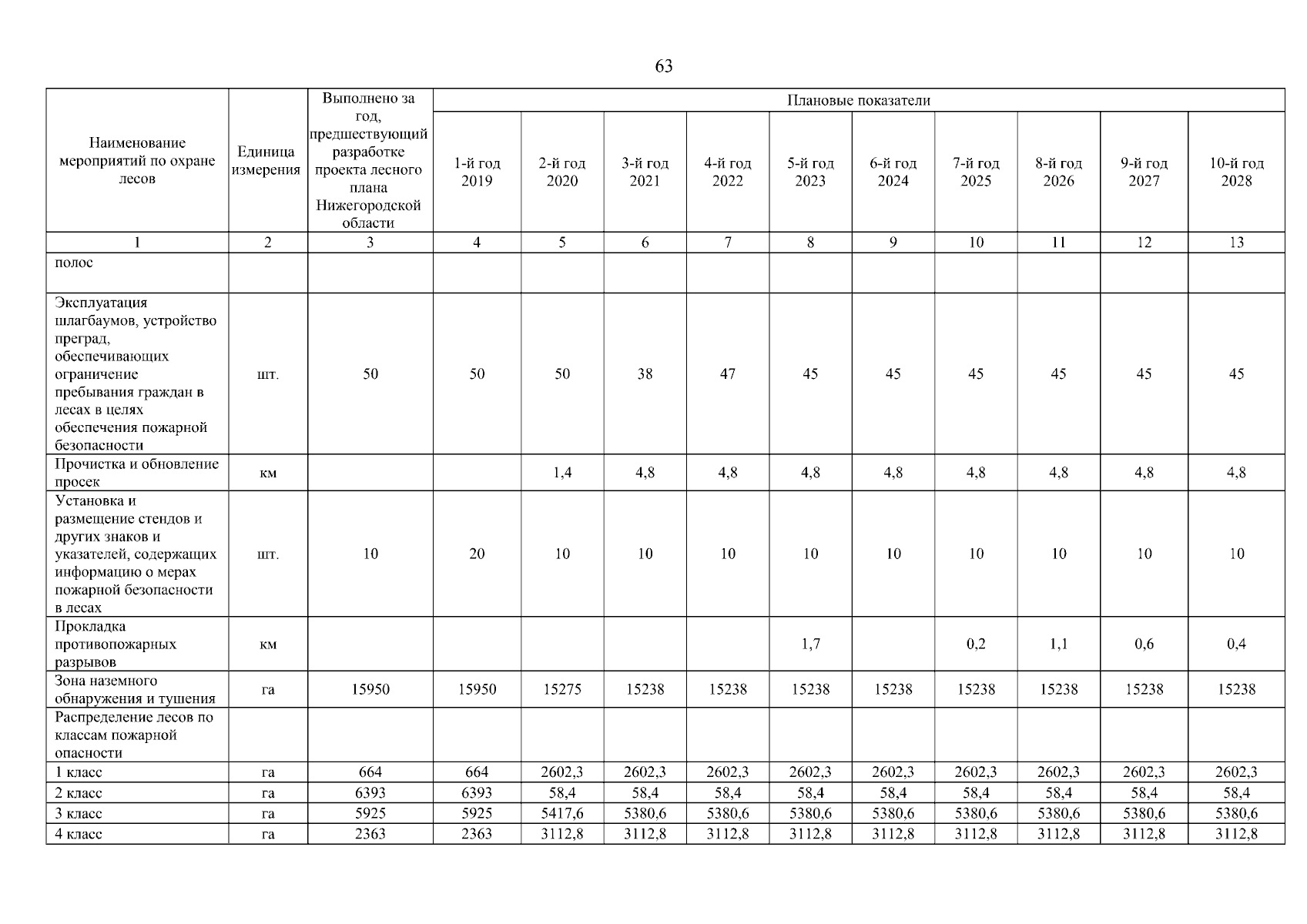 63

| Наименование мероприятий по охране лесов | Единица измерения | Выполнено за год, предшествующий разработке проекта лесного плана Нижегородской области | Плановые показатели | | | | | | | | | |
|---|---|---|---|---|---|---|---|---|---|---|---|---|
| | | | 1-й год 2019 | 2-й год 2020 | 3-й год 2021 | 4-й год 2022 | 5-й год 2023 | 6-й год 2024 | 7-й год 2025 | 8-й год 2026 | 9-й год 2027 | 10-й год 2028 |
| 1 | 2 | 3 | 4 | 5 | 6 | 7 | 8 | 9 | 10 | 11 | 12 | 13 |
| полос | | | | | | | | | | | | |
| Эксплуатация шлагбаумов, устройство преград, обеспечивающих ограничение пребывания граждан в лесах в целях обеспечения пожарной безопасности | шт. | 50 | 50 | 50 | 38 | 47 | 45 | 45 | 45 | 45 | 45 | 45 |
| Прочистка и обновление просек | км | | | 1,4 | 4,8 | 4,8 | 4,8 | 4,8 | 4,8 | 4,8 | 4,8 | 4,8 |
| Установка и размещение стендов и других знаков и указателей, содержащих информацию о мерах пожарной безопасности в лесах | шт. | 10 | 20 | 10 | 10 | 10 | 10 | 10 | 10 | 10 | 10 | 10 |
| Прокладка противопожарных разрывов | км | | | | | | 1,7 | | 0,2 | 1,1 | 0,6 | 0,4 |
| Зона наземного обнаружения и тушения | га | 15950 | 15950 | 15275 | 15238 | 15238 | 15238 | 15238 | 15238 | 15238 | 15238 | 15238 |
| Распределение лесов по классам пожарной опасности | | | | | | | | | | | | |
| 1 класс | га | 664 | 664 | 2602,3 | 2602,3 | 2602,3 | 2602,3 | 2602,3 | 2602,3 | 2602,3 | 2602,3 | 2602,3 |
| 2 класс | га | 6393 | 6393 | 58,4 | 58,4 | 58,4 | 58,4 | 58,4 | 58,4 | 58,4 | 58,4 | 58,4 |
| 3 класс | га | 5925 | 5925 | 5417,6 | 5380,6 | 5380,6 | 5380,6 | 5380,6 | 5380,6 | 5380,6 | 5380,6 | 5380,6 |
| 4 класс | га | 2363 | 2363 | 3112,8 | 3112,8 | 3112,8 | 3112,8 | 3112,8 | 3112,8 | 3112,8 | 3112,8 | 3112,8 |